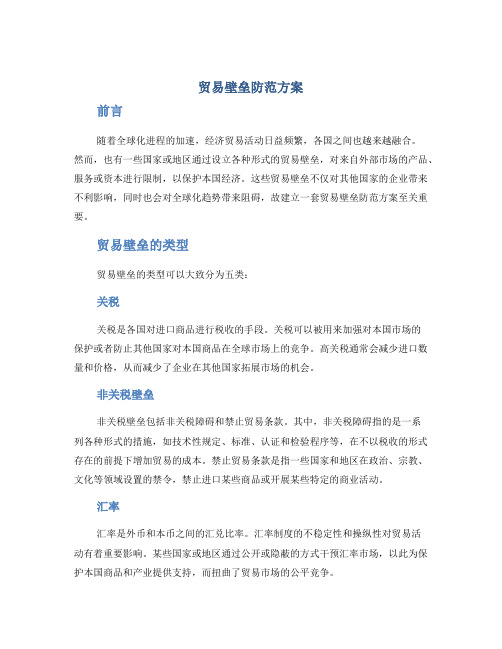 贸易壁垒防范方案

前言

随着全球化进程的加速，经济贸易活动日益频繁，各国之间也越来越融合。然而，也有一些国家或地区通过设立各种形式的贸易壁垒，对来自外部市场的产品、服务或资本进行限制，以保护本国经济。这些贸易壁垒不仅对其他国家的企业带来不利影响，同时也会对全球化趋势带来阻碍，故建立一套贸易壁垒防范方案至关重要。

贸易壁垒的类型

贸易壁垒的类型可以大致分为五类：

关税

关税是各国对进口商品进行税收的手段。关税可以被用来加强对本国市场的保护或者防止其他国家对本国商品在全球市场上的竞争。高关税通常会减少进口数量和价格，从而减少了企业在其他国家拓展市场的机会。

非关税壁垒

非关税壁垒包括非关税障碍和禁止贸易条款。其中，非关税障碍指的是一系列各种形式的措施，如技术性规定、标准、认证和检验程序等，在不以税收的形式存在的前提下增加贸易的成本。禁止贸易条款是指一些国家和地区在政治、宗教、文化等领域设置的禁令，禁止进口某些商品或开展某些特定的商业活动。

汇率

汇率是外币和本币之间的汇兑比率。汇率制度的不稳定性和操纵性对贸易活动有着重要影响。某些国家或地区通过公开或隐蔽的方式干预汇率市场，以此为保护本国商品和产业提供支持，而扭曲了贸易市场的公平竞争。